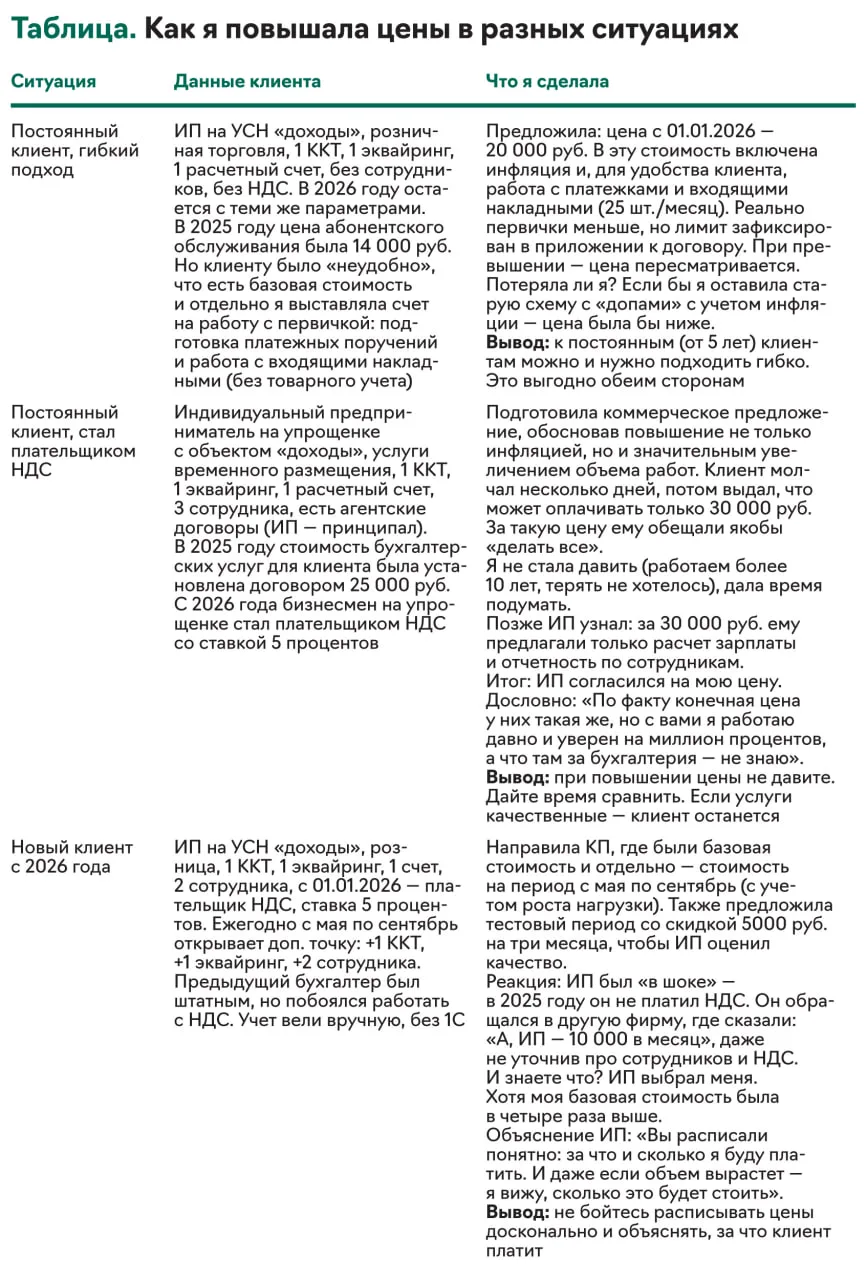 Таблица. Как я повышала цены в разных ситуациях

| Ситуация | Данные клиента | Что я сделала |
|---|---|---|
| Постоянный клиент, гибкий подход | ИП на УСН «доходы», розничная торговля, 1 ККТ, 1 эквайринг, 1 расчетный счет, без сотрудников, без НДС. В 2026 году остается с теми же параметрами. В 2025 году цена абонентского обслуживания была 14 000 руб. Но клиенту было «неудобно», что есть базовая стоимость и отдельно я выставляла счет на работу с первичкой: подготовка платежных поручений и работа с входящими накладными (без товарного учета) | Предложила: цена с 01.01.2026 — 20 000 руб. В эту стоимость включена инфляция и, для удобства клиента, работа с платежками и входящими накладными (25 шт./месяц). Реально первички меньше, но лимит зафиксирован в приложении к договору. При превышении — цена пересматривается. Потеряла ли я? Если бы я оставила старую схему с «допами» с учетом инфляции — цена была бы ниже. Вывод: к постоянным (от 5 лет) клиентам можно и нужно подходить гибко. Это выгодно обеим сторонам |
| Постоянный клиент, стал плательщиком НДС | Индивидуальный предприниматель на упрощенке с объектом «доходы», услуги временного размещения, 1 ККТ, 1 эквайринг, 1 расчетный счет, 3 сотрудника, есть агентские договоры (ИП — принципал). В 2025 году стоимость бухгалтерских услуг для клиента была установлена договором 25 000 руб. С 2026 года бизнесмен на упрощенке стал плательщиком НДС со ставкой 5 процентов | Подготовила коммерческое предложение, обосновав повышение не только инфляцией, но и значительным увеличением объема работ. Клиент молчал несколько дней, потом выдал, что может оплачивать только 30 000 руб. За такую цену ему обещали якобы «делать все». Я не стала давить (работаем более 10 лет, терять не хотелось), дала время подумать. Позже ИП узнал: за 30 000 руб. ему предлагали только расчет зарплаты и отчетность по сотрудникам. Итог: ИП согласился на мою цену. Дословно: «По факту конечная цена у них такая же, но с вами я работаю давно и уверен на миллион процентов, а что там за бухгалтерия — не знаю». Вывод: при повышении цены не давите. Дайте время сравнить. Если услуги качественные — клиент останется |
| Новый клиент с 2026 года | ИП на УСН «доходы», розница, 1 ККТ, 1 эквайринг, 1 счет, 2 сотрудника, с 01.01.2026 — плательщик НДС, ставка 5 процентов. Ежегодно с мая по сентябрь открывает доп. точку: +1 ККТ, +1 эквайринг, +2 сотрудника. Предыдущий бухгалтер был штатным, но побоялся работать с НДС. Учет вели вручную, без 1С | Направила КП, где были базовая стоимость и отдельно — стоимость на период с мая по сентябрь (с учетом роста нагрузки). Также предложила тестовый период со скидкой 5000 руб. на три месяца, чтобы ИП оценил качество. Реакция: ИП был «в шоке» — в 2025 году он не платил НДС. Он обращался в другую фирму, где сказали: «А, ИП — 10 000 в месяц», даже не уточнив про сотрудников и НДС. И знаете что? ИП выбрал меня. Хотя моя базовая стоимость была в четыре раза выше. Объяснение ИП: «Вы расписали понятно: за что и сколько я буду платить. И даже если объем вырастет — я вижу, сколько это будет стоить». Вывод: не бойтесь расписывать цены досконально и объяснять, за что клиент платит |